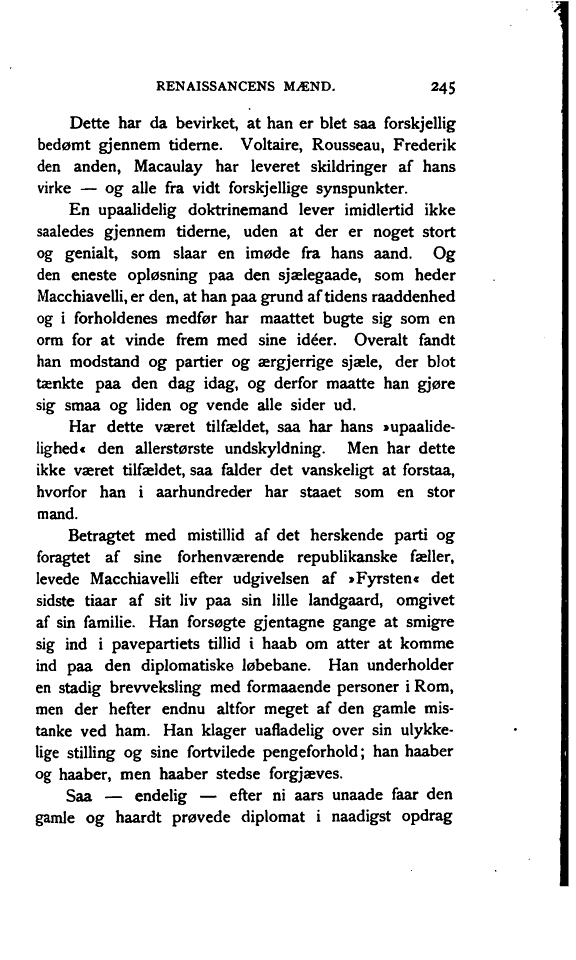 RENAISSANCENS MÆND. 245

Dette har da bevirket, at han er blet saa forskjellig bedømt gjennem tiderne. Voltaire, Rousseau, Frederik den anden, Macaulay har leveret skildringer af hans virke — og alle fra vidt forskjellige synspunkter.

En upaalidelig doktrinemand lever imidlertid ikke saaledes gjennem tiderne, uden at der er noget stort og genialt, som slaar en imøde fra hans aand. Og den eneste opløsning paa den sjælegaade, som heder Macchiavelli, er den, at han paa grund af tidens raaddenhed og i forholdenes medfør har maattet bugte sig som en orm for at vinde frem med sine idéer. Overalt fandt han modstand og partier og ærgjerrige sjæle, der blot tænkte paa den dag idag, og derfor maatte han gjøre sig smaa og liden og vende alle sider ud.

Har dette været tilfældet, saa har hans »upaalidelighed« den allerstørste undskyldning. Men har dette ikke været tilfældet, saa falder det vanskeligt at forstaa, hvorfor han i aarhundreder har staaet som en stor mand.

Betragtet med mistillid af det herskende parti og foragtet af sine forhenværende republikanske fæller, levede Macchiavelli efter udgivelsen af »Fyrsten« det sidste tiaar af sit liv paa sin lille landgaard, omgivet af sin familie. Han forsøgte gjentagne gange at smigre sig ind i pavepartiets tillid i haab om atter at komme ind paa den diplomatiske løbebane. Han underholder en stadig brevveksling med formaaende personer i Rom, men der hefter endnu altfor meget af den gamle mistanke ved ham. Han klager uafladelig over sin ulykkelige stilling og sine fortvilede pengeforhold; han haaber og haaber, men haaber stedse forgjæves.

Saa — endelig — efter ni aars unaade faar den gamle og haardt prøvede diplomat i naadigst opdrag